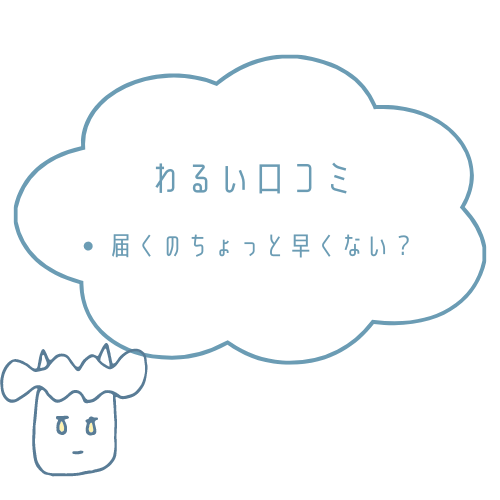 わるい口コミ

• 届くのちょっと早くない？